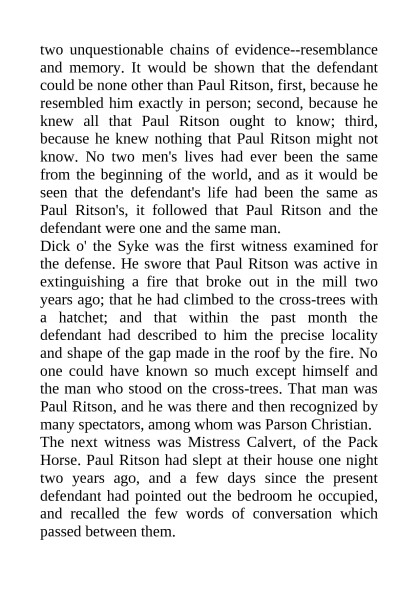 two unquestionable chains of evidence--resemblance and memory. It would be shown that the defendant could be none other than Paul Ritson, first, because he resembled him exactly in person; second, because he knew all that Paul Ritson ought to know; third, because he knew nothing that Paul Ritson might not know. No two men's lives had ever been the same from the beginning of the world, and as it would be seen that the defendant's life had been the same as Paul Ritson's, it followed that Paul Ritson and the defendant were one and the same man.
Dick o' the Syke was the first witness examined for the defense. He swore that Paul Ritson was active in extinguishing a fire that broke out in the mill two years ago; that he had climbed to the cross-trees with a hatchet; and that within the past month the defendant had described to him the precise locality and shape of the gap made in the roof by the fire. No one could have known so much except himself and the man who stood on the cross-trees. That man was Paul Ritson, and he was there and then recognized by many spectators, among whom was Parson Christian.
The next witness was Mistress Calvert, of the Pack Horse. Paul Ritson had slept at their house one night two years ago, and a few days since the present defendant had pointed out the bedroom he occupied, and recalled the few words of conversation which passed between them.